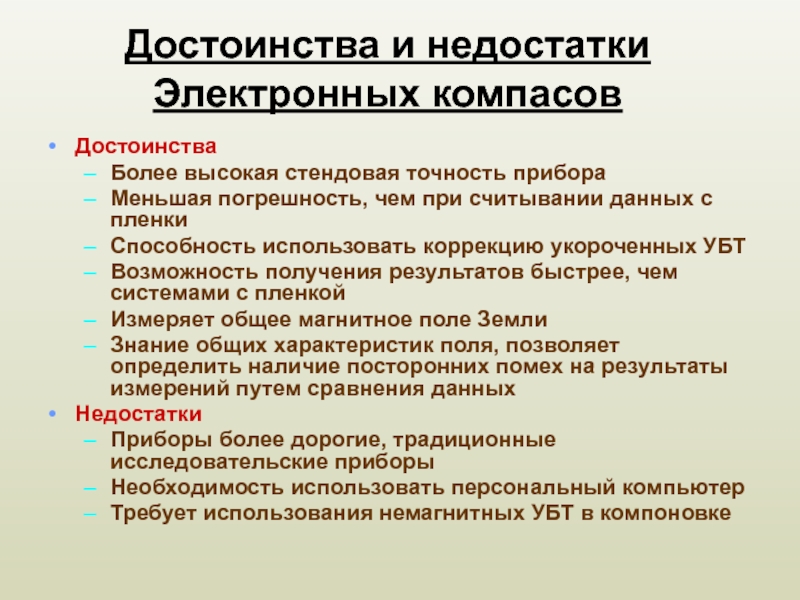 Достоинства и недостатки Электронных компасов

• Достоинства
– Более высокая стендовая точность прибора
– Меньшая погрешность, чем при считывании данных с пленки
– Способность использовать коррекцию укороченных УБТ
– Возможность получения результатов быстрее, чем системами с пленкой
– Измеряет общее магнитное поле Земли
– Знание общих характеристик поля, позволяет определить наличие посторонних помех на результаты измерений путем сравнения данных
• Недостатки
– Приборы более дорогие, традиционные исследовательские приборы
– Необходимость использовать персональный компьютер
– Требует использования немагнитных УБТ в компоновке